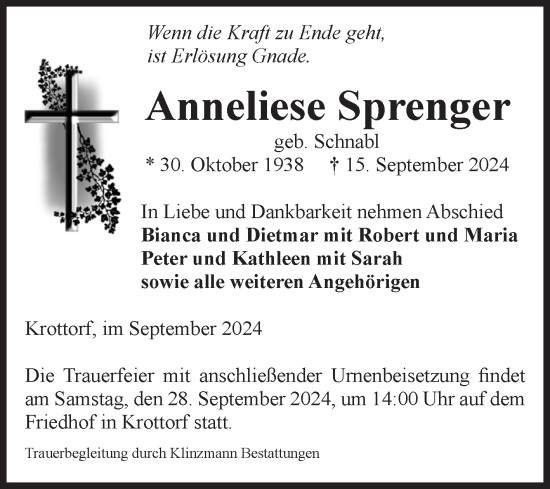 Wenn die Kraft zu Ende geht,
ist Erlösung Gnade.

Anneliese Sprenger
geb. Schnabl
* 30. Oktober 1938 † 15. September 2024

In Liebe und Dankbarkeit nehmen Abschied
Bianca und Dietmar mit Robert und Maria
Peter und Kathleen mit Sarah
sowie alle weiteren Angehörigen

Krottorf, im September 2024

Die Trauerfeier mit anschließender Urnenbeisetzung findet am Samstag, den 28. September 2024, um 14:00 Uhr auf dem Friedhof in Krottorf statt.

Trauerbegleitung durch Klinzmann Bestattungen